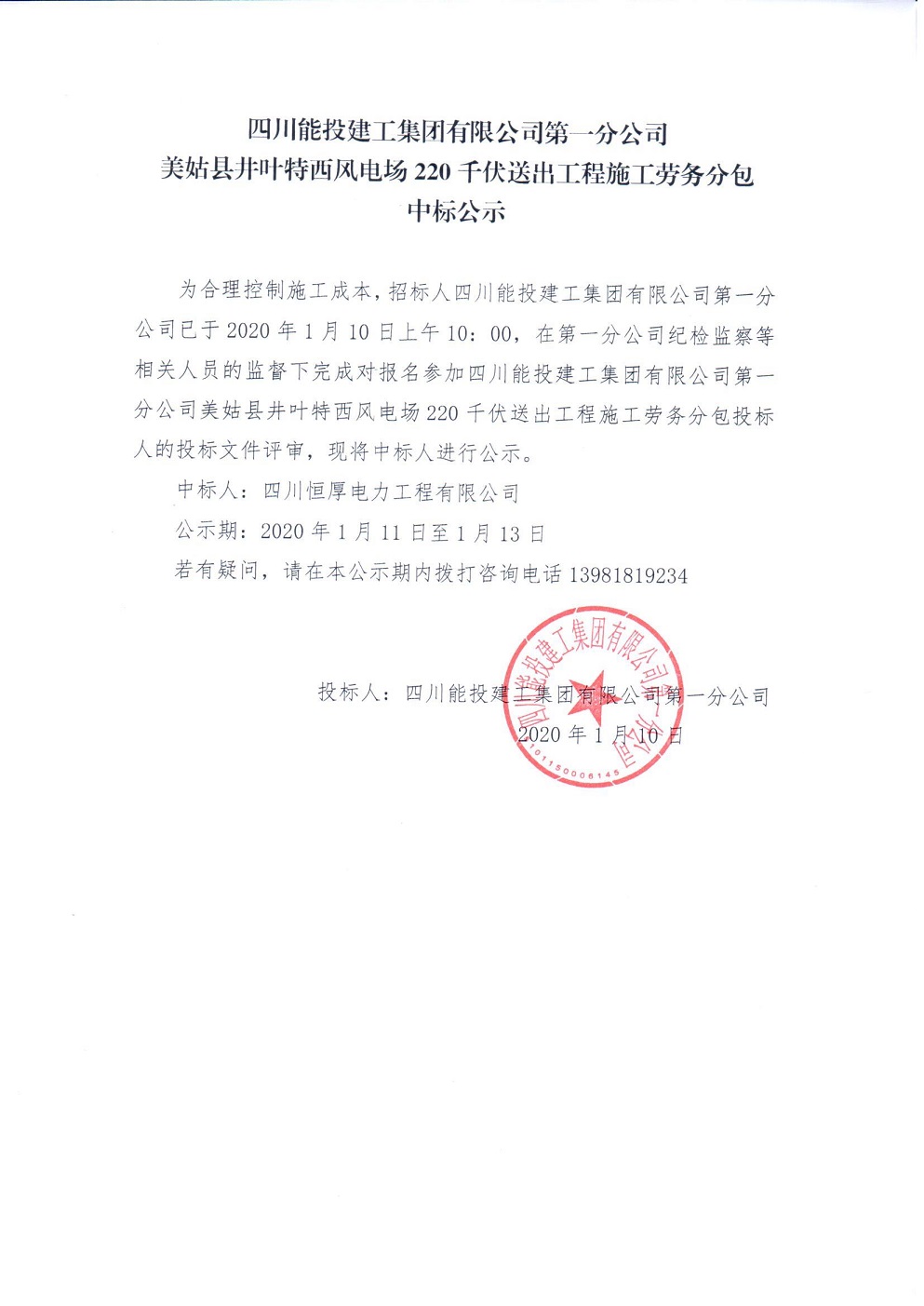 四川能投建工集团有限公司第一分公司
美姑县井叶特西风电场 220 千伏送出工程施工劳务分包
中标公示

为合理控制施工成本，招标人四川能投建工集团有限公司第一分公司已于 2020 年 1 月 10 日上午 10：00，在第一分公司纪检监察等相关人员的监督下完成对报名参加四川能投建工集团有限公司第一分公司美姑县井叶特西风电场 220 千伏送出工程施工劳务分包投标人的投标文件评审，现将中标人进行公示。

中标人：四川恒厚电力工程有限公司

公示期：2020 年 1 月 11 日至 1 月 13 日

若有疑问，请在本公示期内拨打咨询电话 13981819234

投标人：四川能投建工集团有限公司第一分公司
2020 年 1 月 10 日

四川能投建工集团有限公司第一分公司
5101150006145